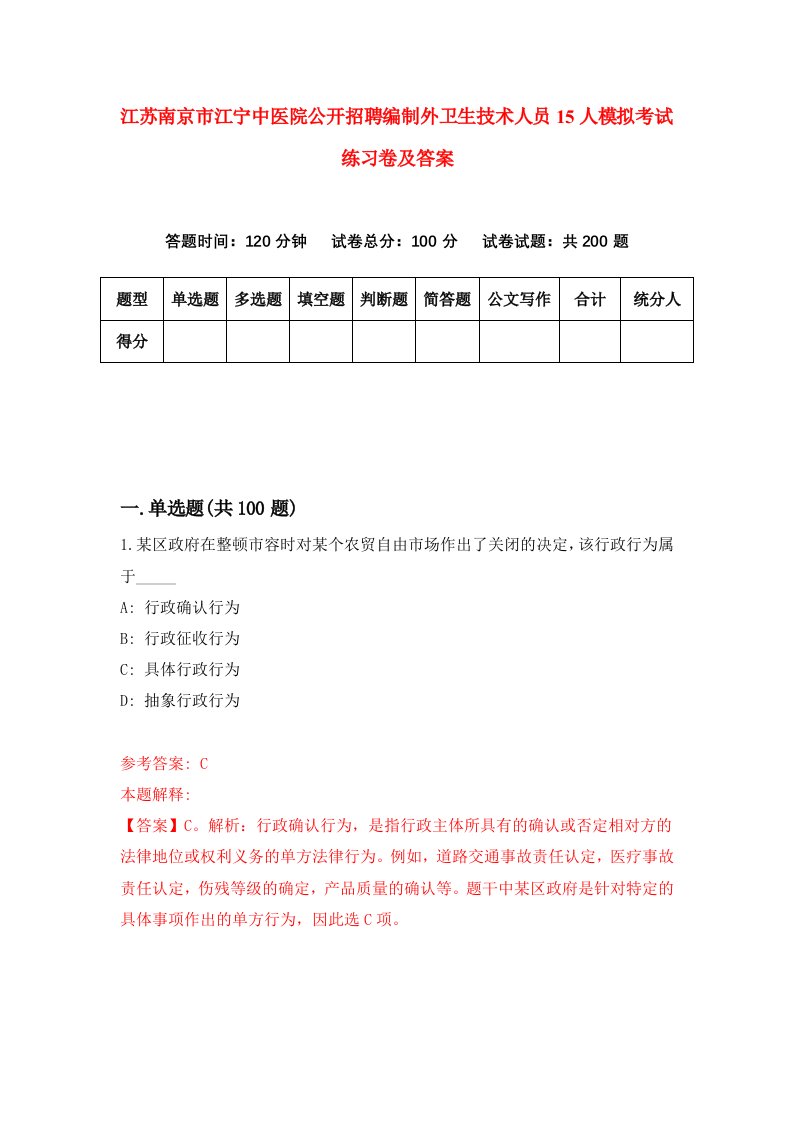 江苏南京市江宁中医院公开招聘编制外卫生技术人员15人模拟考试练习卷及答案

答题时间：120分钟　试卷总分：100分　试卷试题：共200题

| 题型 | 单选题 | 多选题 | 填空题 | 判断题 | 简答题 | 公文写作 | 合计 | 统分人 |
|---|---|---|---|---|---|---|---|---|
| 得分 |  |  |  |  |  |  |  |  |

一.单选题(共100题)

1.某区政府在整顿市容时对某个农贸自由市场作出了关闭的决定，该行政行为属于_____

A: 行政确认行为

B: 行政征收行为

C: 具体行政行为

D: 抽象行政行为

参考答案: C

本题解释:

【答案】C。解析：行政确认行为，是指行政主体所具有的确认或否定相对方的法律地位或权利义务的单方法律行为。例如，道路交通事故责任认定，医疗事故责任认定，伤残等级的确定，产品质量的确认等。题干中某区政府是针对特定的具体事项作出的单方行为，因此选C项。